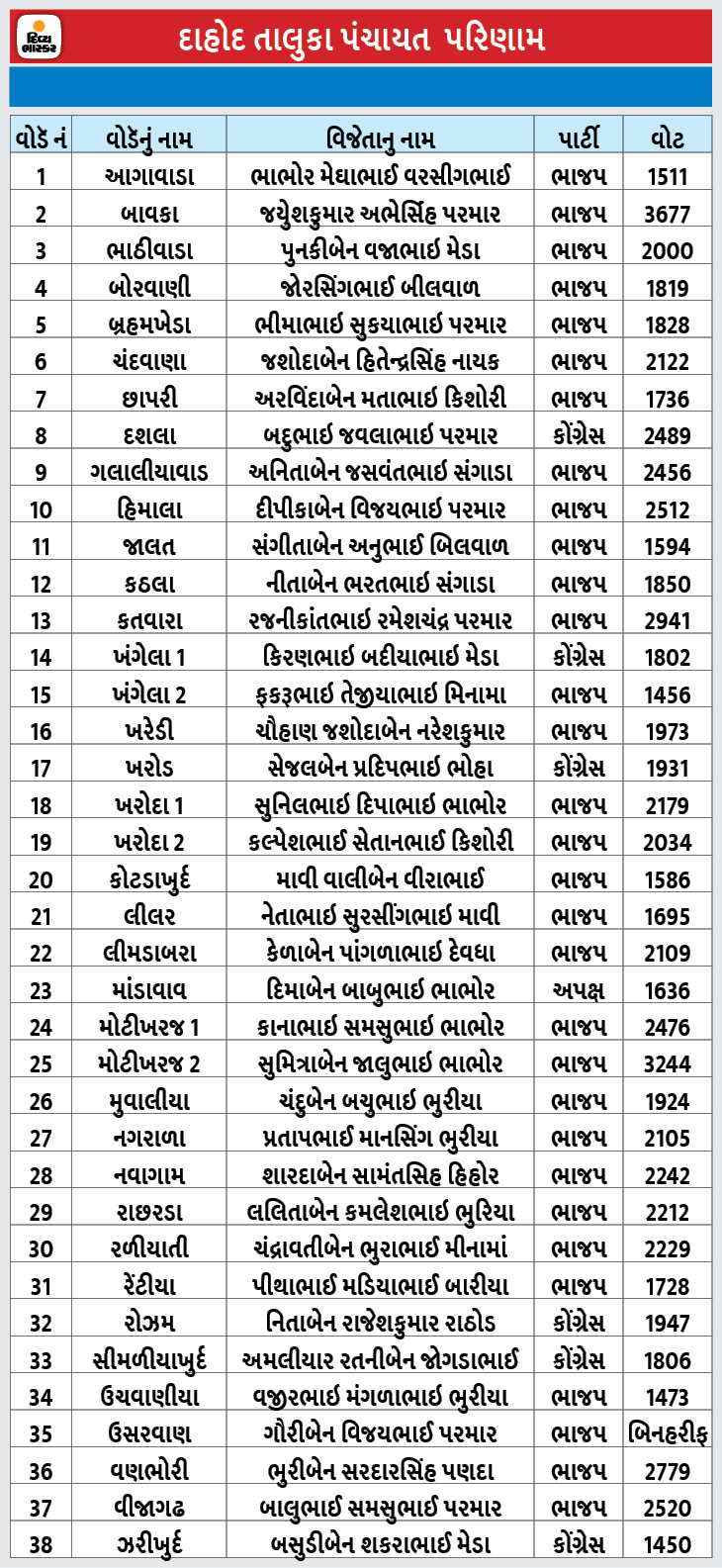 દિવ્ય ભાસ્કર

દાહોદ તાલુકા પંચાયત પરિણામ

| વોર્ડ નં | વોર્ડનું નામ | વિજેતાનુ નામ | પાર્ટી | વોટ |
|---|---|---|---|---|
| 1 | આગાવાડા | ભાભોર મેઘાભાઈ વરસીગભાઈ | ભાજપ | 1511 |
| 2 | બાવકા | જયેશકુમાર અભેસિંહ પરમાર | ભાજપ | 3677 |
| 3 | ભાઠીવાડા | પુનકીબેન વજાભાઈ મેડા | ભાજપ | 2000 |
| 4 | બોરવાણી | જોરસિંગભાઈ બીલવાળ | ભાજપ | 1819 |
| 5 | બ્રહ્મખેડા | ભીમાભાઈ સુકયાભાઈ પરમાર | ભાજપ | 1828 |
| 6 | ચંદવાણા | જશોદાબેન હિતેન્દ્રસિંહ નાયક | ભાજપ | 2122 |
| 7 | છાપરી | અરવિંદાબેન મતાભાઈ કિશોરી | ભાજપ | 1736 |
| 8 | દશલા | બદુભાઈ જવલાભાઈ પરમાર | કોંગ્રેસ | 2489 |
| 9 | ગલાલીયાવાડ | અનિતાબેન જસવંતભાઈ સંગાડા | ભાજપ | 2456 |
| 10 | હિમાલા | દીપીકાબેન વિજયભાઈ પરમાર | ભાજપ | 2512 |
| 11 | જાલત | સંગીતાબેન અનુભાઈ બિલવાળ | ભાજપ | 1594 |
| 12 | કઠલા | નીતાબેન ભરતભાઈ સંગાડા | ભાજપ | 1850 |
| 13 | કતવારા | રજનીકાંતભાઈ રમેશચંદ્ર પરમાર | ભાજપ | 2941 |
| 14 | ખંગેલા 1 | કિરણભાઈ બદીયાભાઈ મેડા | કોંગ્રેસ | 1802 |
| 15 | ખંગેલા 2 | ફકરૂભાઈ તેજીયાભાઈ મિનામા | ભાજપ | 1456 |
| 16 | ખરેડી | ચૌહાણ જશોદાબેન નરેશકુમાર | ભાજપ | 1973 |
| 17 | ખરોડ | સેજલબેન પ્રદિપભાઈ ભોહા | કોંગ્રેસ | 1931 |
| 18 | ખરોદા 1 | સુનિલભાઈ દિપાભાઈ ભાભોર | ભાજપ | 2179 |
| 19 | ખરોદા 2 | કલ્પેશભાઈ સેતાનભાઈ કિશોરી | ભાજપ | 2034 |
| 20 | કોટડાખુર્દ | માવી વાલીબેન વીરાભાઈ | ભાજપ | 1586 |
| 21 | લીલર | નેતાભાઈ સુરસીંગભાઈ માવી | ભાજપ | 1695 |
| 22 | લીમડાબરા | કેળાબેન પાંગળાભાઈ દેવધા | ભાજપ | 2109 |
| 23 | માંડાવાવ | દિમાબેન બાબુભાઈ ભાભોર | અપક્ષ | 1636 |
| 24 | મોટીખરજ 1 | કાનાભાઈ સમસુભાઈ ભાભોર | ભાજપ | 2476 |
| 25 | મોટીખરજ 2 | સુમિત્રાબેન જાલુભાઈ ભાભોર | ભાજપ | 3244 |
| 26 | મુવાલીયા | ચંદુબેન બચુભાઈ ભુરીયા | ભાજપ | 1924 |
| 27 | નગરાળા | પ્રતાપભાઈ માનસિંગ ભુરીયા | ભાજપ | 2105 |
| 28 | નવાગામ | શારદાબેન સામંતસિહ હિહોર | ભાજપ | 2242 |
| 29 | રાછરડા | લલિતાબેન કમલેશભાઈ ભુરિયા | ભાજપ | 2212 |
| 30 | રળીયાતી | ચંદ્રાવતીબેન ભુરાભાઈ મીનામાં | ભાજપ | 2229 |
| 31 | રેંટીયા | પીથાભાઈ મડિયાભાઈ બારીયા | ભાજપ | 1728 |
| 32 | રોઝમ | નિતાબેન રાજેશકુમાર રાઠોડ | કોંગ્રેસ | 1947 |
| 33 | સીમળીયાખુર્દ | અમલીયાર રતનીબેન જોગડાભાઈ | કોંગ્રેસ | 1806 |
| 34 | ઉચવાણીયા | વજીરભાઈ મંગળાભાઈ ભુરીયા | ભાજપ | 1473 |
| 35 | ઉસરવાણ | ગૌરીબેન વિજયભાઈ પરમાર | ભાજપ | બિનહરીફ |
| 36 | વણભોરી | ભુરીબેન સરદારસિંહ પણદા | ભાજપ | 2779 |
| 37 | વીજાગઢ | બાલુભાઈ સમસુભાઈ પરમાર | ભાજપ | 2520 |
| 38 | ઝરીખુર્દ | બસુડીબેન શકરાભાઈ મેડા | કોંગ્રેસ | 1450 |